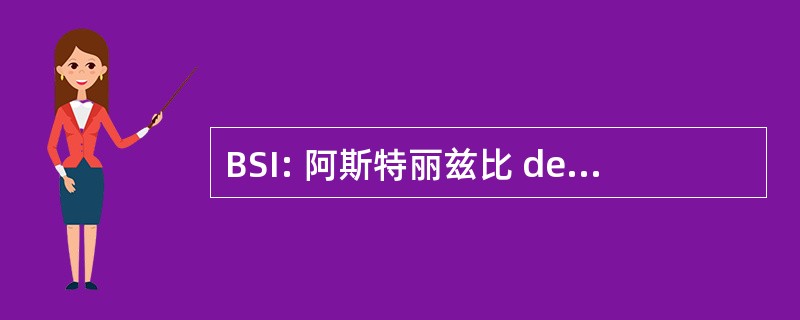 BSI: 阿斯特丽兹比 de...